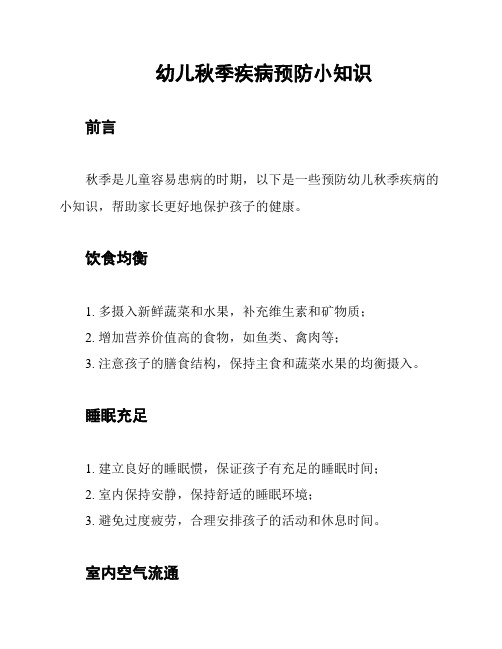 幼儿秋季疾病预防小知识

前言

秋季是儿童容易患病的时期，以下是一些预防幼儿秋季疾病的小知识，帮助家长更好地保护孩子的健康。

饮食均衡

1. 多摄入新鲜蔬菜和水果，补充维生素和矿物质；

2. 增加营养价值高的食物，如鱼类、禽肉等；

3. 注意孩子的膳食结构，保持主食和蔬菜水果的均衡摄入。

睡眠充足

1. 建立良好的睡眠惯，保证孩子有充足的睡眠时间；

2. 室内保持安静，保持舒适的睡眠环境；

3. 避免过度疲劳，合理安排孩子的活动和休息时间。

室内空气流通